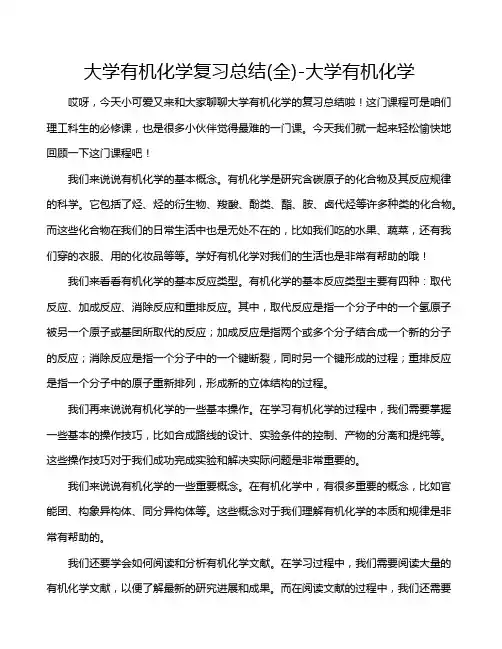 大学有机化学复习总结(全)-大学有机化学

哎呀，今天小可爱又来和大家聊聊大学有机化学的复习总结啦！这门课程可是咱们理工科生的必修课，也是很多小伙伴觉得最难的一门课。今天我们就一起来轻松愉快地回顾一下这门课程吧！

我们来说说有机化学的基本概念。有机化学是研究含碳原子的化合物及其反应规律的科学。它包括了烃、烃的衍生物、羧酸、酚类、酯、胺、卤代烃等许多种类的化合物。而这些化合物在我们的日常生活中也是无处不在的，比如我们吃的水果、蔬菜，还有我们穿的衣服、用的化妆品等等。学好有机化学对我们的生活也是非常有帮助的哦！

我们来看看有机化学的基本反应类型。有机化学的基本反应类型主要有四种：取代反应、加成反应、消除反应和重排反应。其中，取代反应是指一个分子中的一个氢原子被另一个原子或基团所取代的反应；加成反应是指两个或多个分子结合成一个新的分子的反应；消除反应是指一个分子中的一个键断裂，同时另一个键形成的过程；重排反应是指一个分子中的原子重新排列，形成新的立体结构的过程。

我们再来说说有机化学的一些基本操作。在学习有机化学的过程中，我们需要掌握一些基本的操作技巧，比如合成路线的设计、实验条件的控制、产物的分离和提纯等。这些操作技巧对于我们成功完成实验和解决实际问题是非常重要的。

我们来说说有机化学的一些重要概念。在有机化学中，有很多重要的概念，比如官能团、构象异构体、同分异构体等。这些概念对于我们理解有机化学的本质和规律是非常有帮助的。

我们还要学会如何阅读和分析有机化学文献。在学习过程中，我们需要阅读大量的有机化学文献，以便了解最新的研究进展和成果。而在阅读文献的过程中，我们还需要